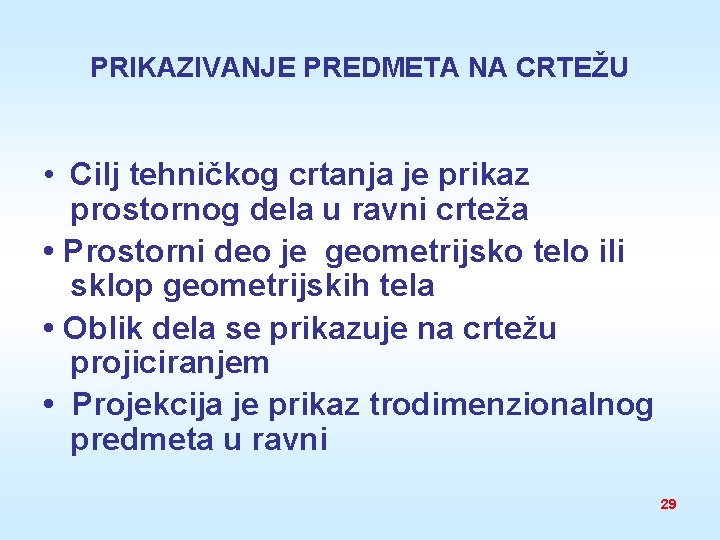 PRIKAZIVANJE PREDMETA NA CRTEŽU

• Cilj tehničkog crtanja je prikaz prostornog dela u ravni crteža
• Prostorni deo je geometrijsko telo ili sklop geometrijskih tela
• Oblik dela se prikazuje na crtežu projiciranjem
• Projekcija je prikaz trodimenzionalnog predmeta u ravni

29